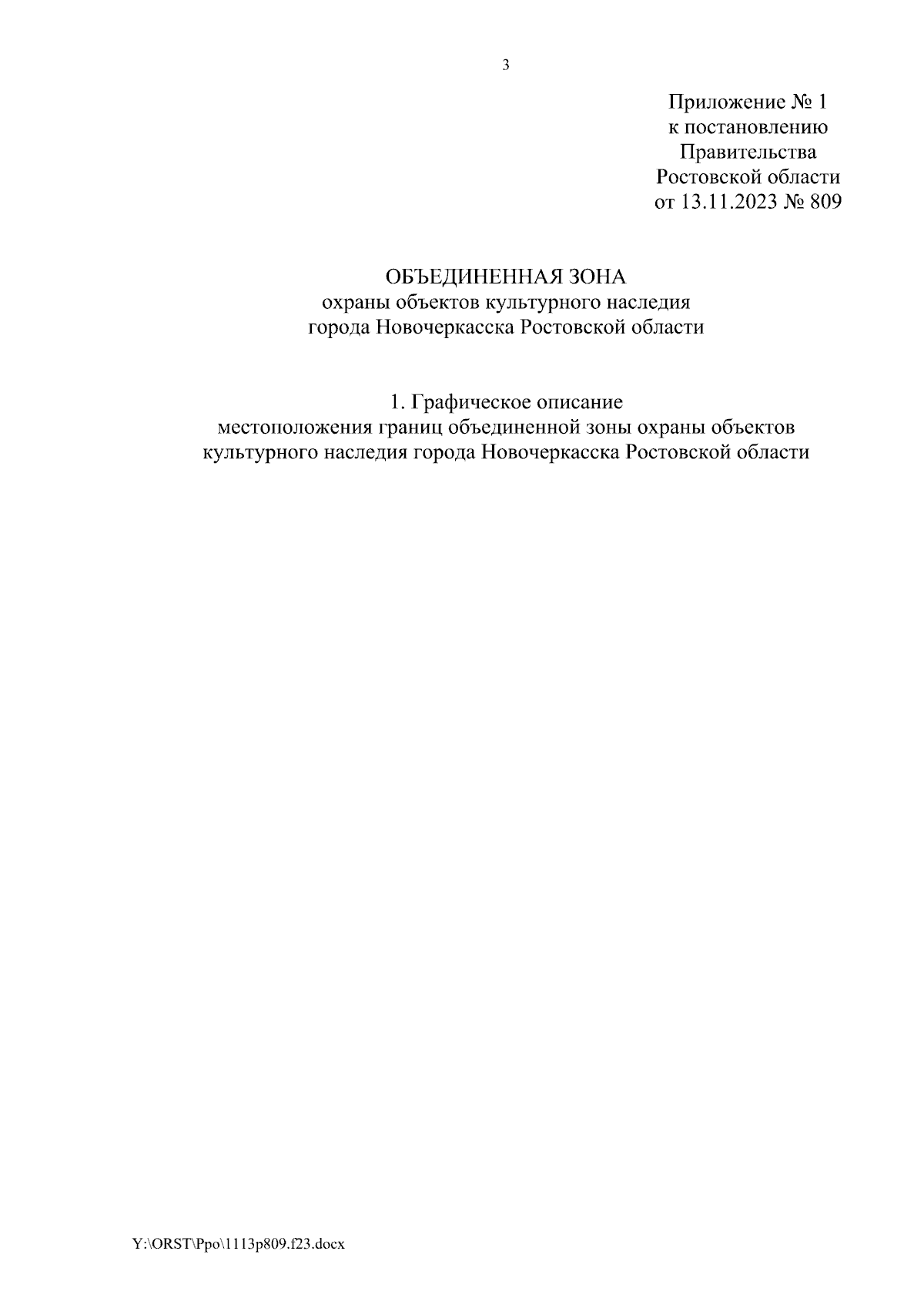 3

Приложение № 1
к постановлению
Правительства
Ростовской области
от 13.11.2023 № 809

ОБЪЕДИНЕННАЯ ЗОНА
охраны объектов культурного наследия
города Новочеркасска Ростовской области

1. Графическое описание
местоположения границ объединенной зоны охраны объектов культурного наследия города Новочеркасска Ростовской области

Y:\ORST\Ppo\1113p809.f23.docx